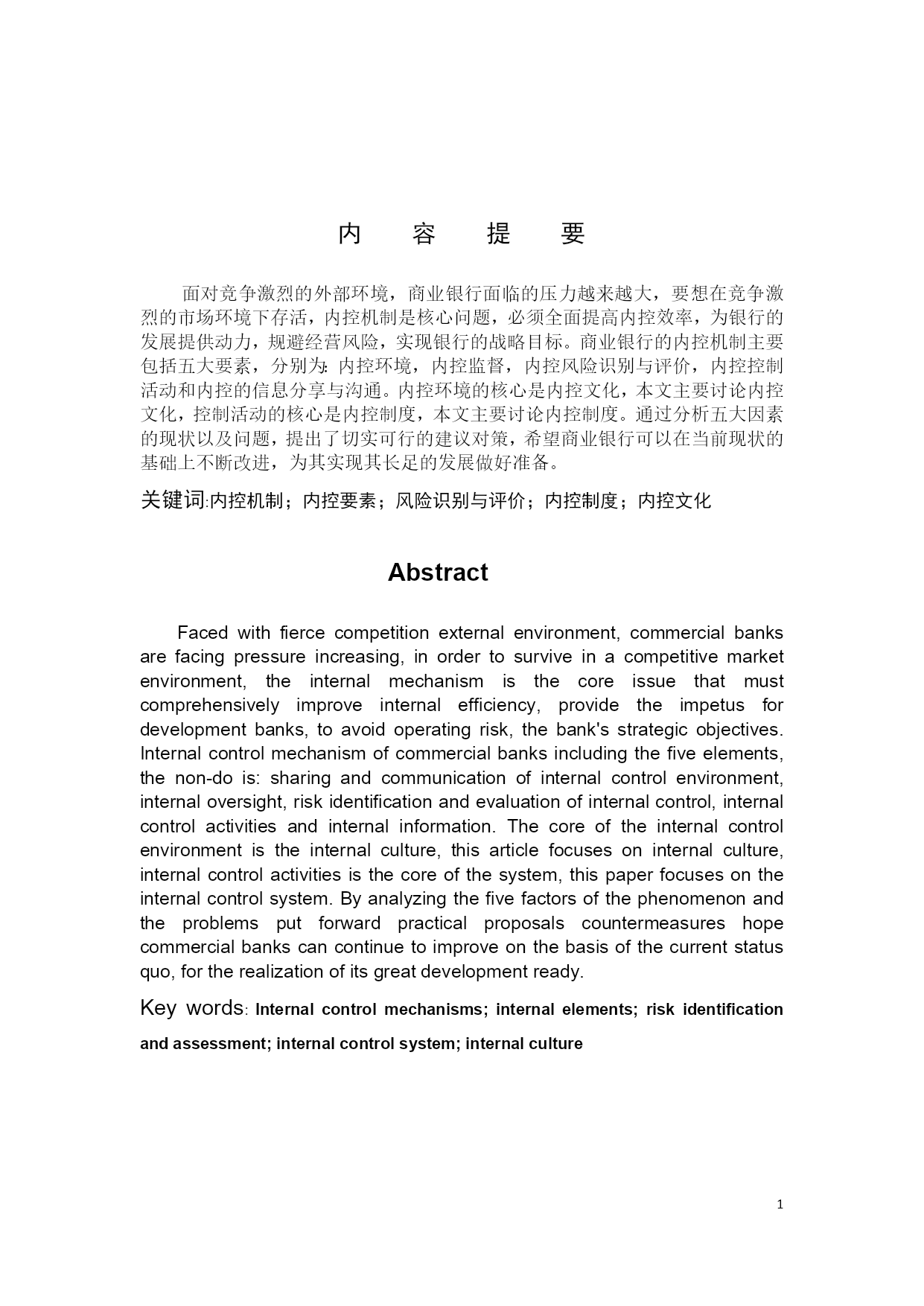 内 容 提 要

面对竞争激烈的外部环境，商业银行面临的压力越来越大，要想在竞争激烈的市场环境下存活，内控机制是核心问题，必须全面提高内控效率，为银行的发展提供动力，规避经营风险，实现银行的战略目标。商业银行的内控机制主要包括五大要素，分别为:内控环境，内控监督，内控风险识别与评价，内控控制活动和内控的信息分享与沟通。内控环境的核心是内控文化，本文主要讨论内控文化，控制活动的核心是内控制度，本文主要讨论内控制度。通过分析五大因素的现状以及问题，提出了切实可行的建议对策，希望商业银行可以在当前现状的基础上不断改进，为其实现其长足的发展做好准备。

关键词:内控机制；内控要素；风险识别与评价；内控制度；内控文化

Abstract

Faced with fierce competition external environment, commercial banks are facing pressure increasing, in order to survive in a competitive market environment, the internal mechanism is the core issue that must comprehensively improve internal efficiency, provide the impetus for development banks, to avoid operating risk, the bank's strategic objectives. Internal control mechanism of commercial banks including the five elements, the non-do is: sharing and communication of internal control environment, internal oversight, risk identification and evaluation of internal control, internal control activities and internal information. The core of the internal control environment is the internal culture, this article focuses on internal culture, internal control activities is the core of the system, this paper focuses on the internal control system. By analyzing the five factors of the phenomenon and the problems put forward practical proposals countermeasures hope commercial banks can continue to improve on the basis of the current status quo, for the realization of its great development ready.

Key words: Internal control mechanisms; internal elements; risk identification and assessment; internal control system; internal culture

1